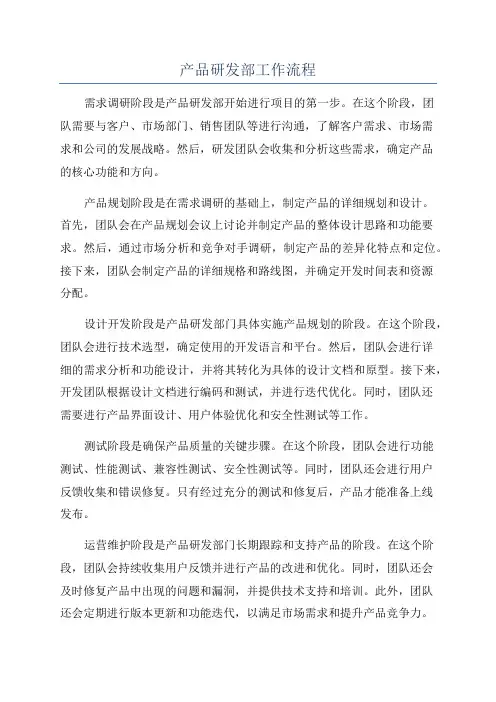 产品研发部工作流程

需求调研阶段是产品研发部开始进行项目的第一步。在这个阶段，团队需要与客户、市场部门、销售团队等进行沟通，了解客户需求、市场需求和公司的发展战略。然后，研发团队会收集和分析这些需求，确定产品的核心功能和方向。

产品规划阶段是在需求调研的基础上，制定产品的详细规划和设计。首先，团队会在产品规划会议上讨论并制定产品的整体设计思路和功能要求。然后，通过市场分析和竞争对手调研，制定产品的差异化特点和定位。接下来，团队会制定产品的详细规格和路线图，并确定开发时间表和资源分配。

设计开发阶段是产品研发部门具体实施产品规划的阶段。在这个阶段，团队会进行技术选型，确定使用的开发语言和平台。然后，团队会进行详细的需求分析和功能设计，并将其转化为具体的设计文档和原型。接下来，开发团队根据设计文档进行编码和测试，并进行迭代优化。同时，团队还需要进行产品界面设计、用户体验优化和安全性测试等工作。

测试阶段是确保产品质量的关键步骤。在这个阶段，团队会进行功能测试、性能测试、兼容性测试、安全性测试等。同时，团队还会进行用户反馈收集和错误修复。只有经过充分的测试和修复后，产品才能准备上线发布。

运营维护阶段是产品研发部门长期跟踪和支持产品的阶段。在这个阶段，团队会持续收集用户反馈并进行产品的改进和优化。同时，团队还会及时修复产品中出现的问题和漏洞，并提供技术支持和培训。此外，团队还会定期进行版本更新和功能迭代，以满足市场需求和提升产品竞争力。